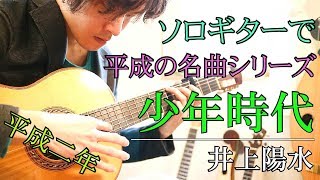 ソロギターで
平成の名曲シリーズ
少年時代
平成二年
井上陽水